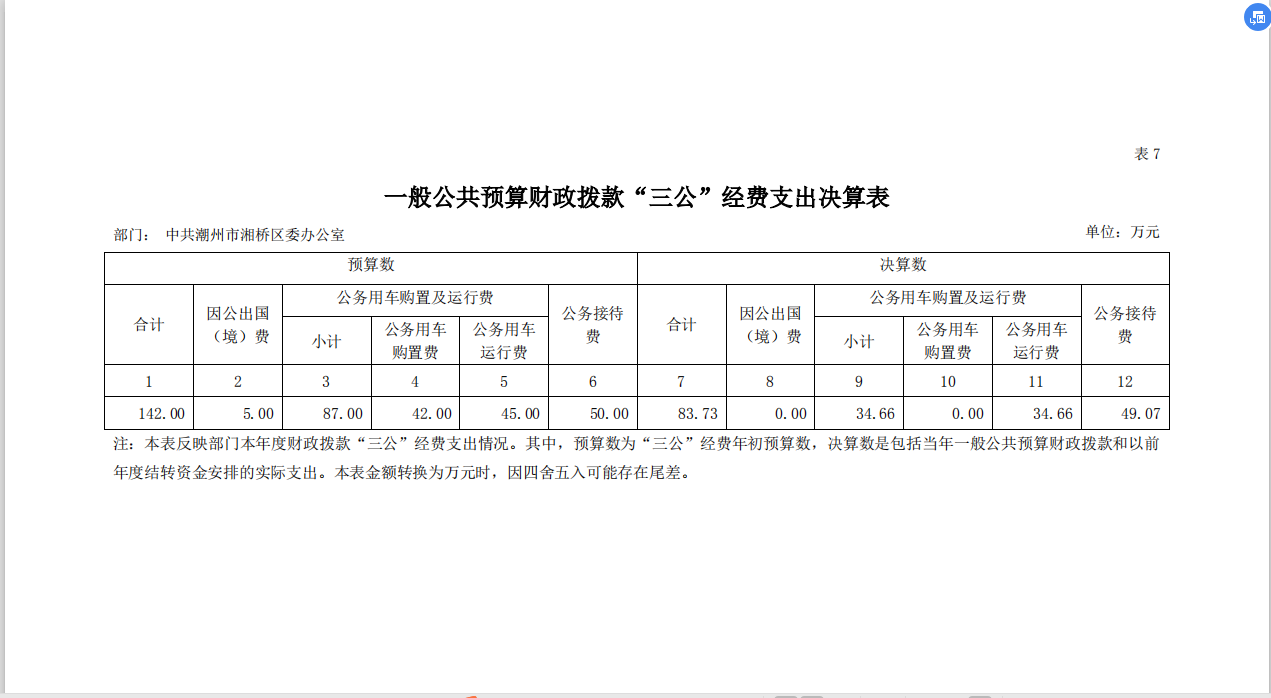 表 7

一般公共预算财政拨款“三公”经费支出决算表

部门： 中共潮州市湘桥区委办公室

单位：万元

| 预算数 | | | | | | 决算数 | | | | | |
|---|---|---|---|---|---|---|---|---|---|---|---|
| 合计 | 因公出国（境）费 | 公务用车购置及运行费 | | | 公务接待费 | 合计 | 因公出国（境）费 | 公务用车购置及运行费 | | | 公务接待费 |
| | | 小计 | 公务用车购置费 | 公务用车运行费 | | | | 小计 | 公务用车购置费 | 公务用车运行费 | |
| 1 | 2 | 3 | 4 | 5 | 6 | 7 | 8 | 9 | 10 | 11 | 12 |
| 142.00 | 5.00 | 87.00 | 42.00 | 45.00 | 50.00 | 83.73 | 0.00 | 34.66 | 0.00 | 34.66 | 49.07 |

注：本表反映部门本年度财政拨款“三公”经费支出情况。其中，预算数为“三公”经费年初预算数，决算数是包括当年一般公共预算财政拨款和以前年度结转资金安排的实际支出。本表金额转换为万元时，因四舍五入可能存在尾差。